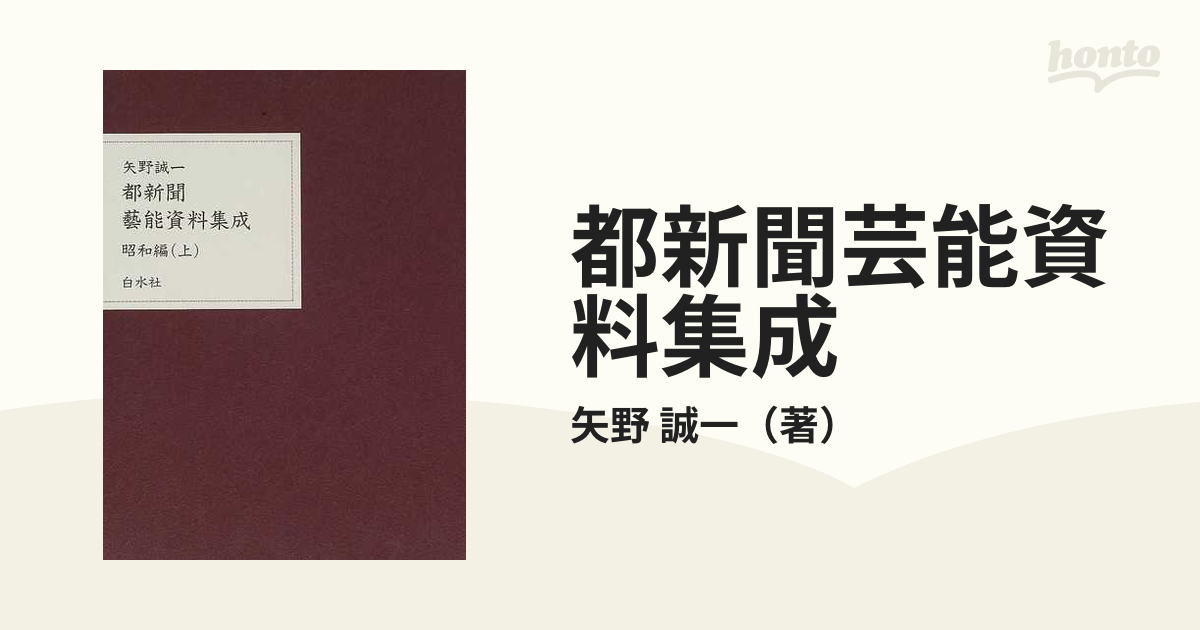 honto

矢野誠一
都新聞
藝能資料集成
昭和編（上）
白水社

都新聞芸能資料集成

矢野 誠一（著）